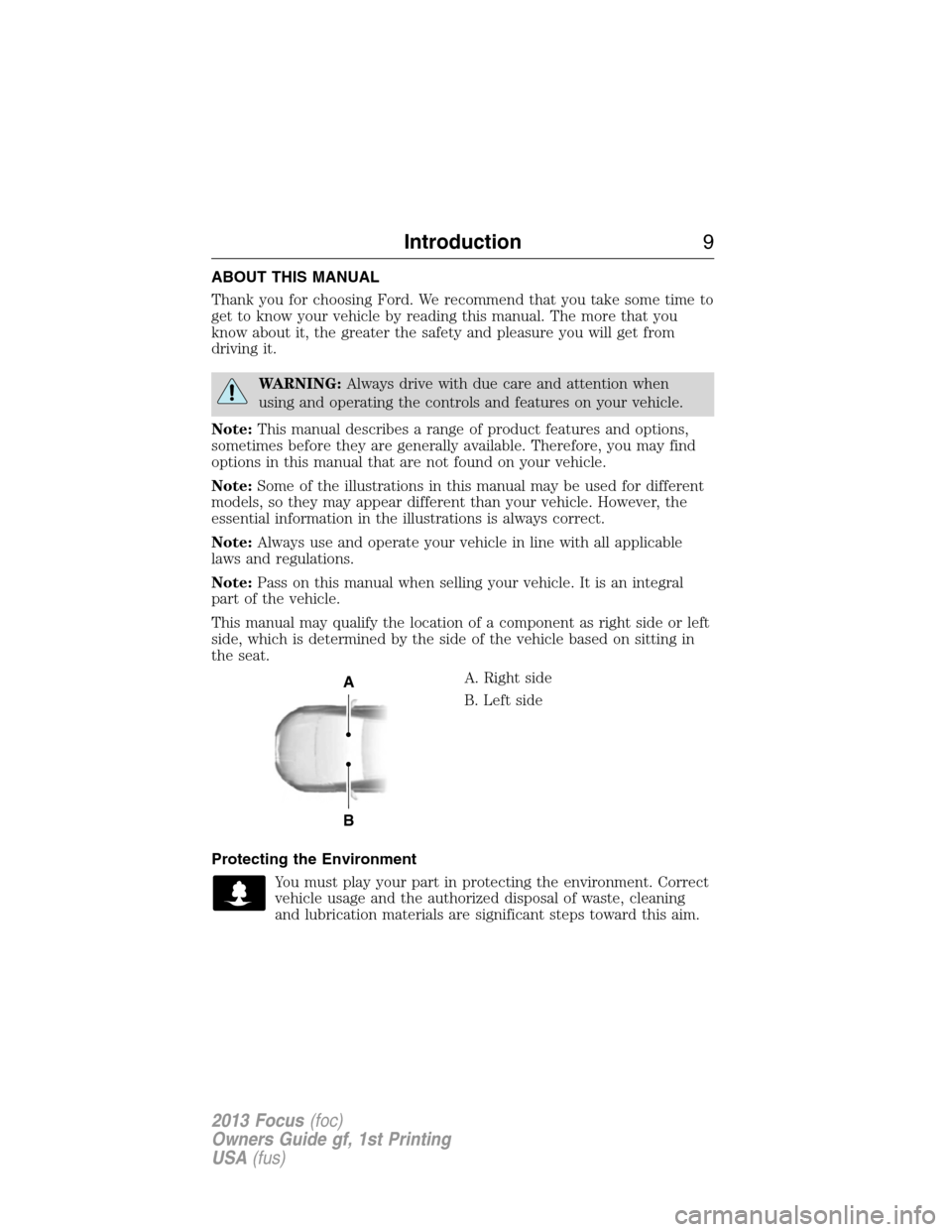 Introduction 9

ABOUT THIS MANUAL

Thank you for choosing Ford. We recommend that you take some time to get to know your vehicle by reading this manual. The more that you know about it, the greater the safety and pleasure you will get from driving it.

WARNING: Always drive with due care and attention when using and operating the controls and features on your vehicle.

Note: This manual describes a range of product features and options, sometimes before they are generally available. Therefore, you may find options in this manual that are not found on your vehicle.

Note: Some of the illustrations in this manual may be used for different models, so they may appear different than your vehicle. However, the essential information in the illustrations is always correct.

Note: Always use and operate your vehicle in line with all applicable laws and regulations.

Note: Pass on this manual when selling your vehicle. It is an integral part of the vehicle.

This manual may qualify the location of a component as right side or left side, which is determined by the side of the vehicle based on sitting in the seat.

A
B

A. Right side

B. Left side

Protecting the Environment

You must play your part in protecting the environment. Correct vehicle usage and the authorized disposal of waste, cleaning and lubrication materials are significant steps toward this aim.

2013 Focus (foc)
Owners Guide gf, 1st Printing
USA (fus)

carmanualsonline.info